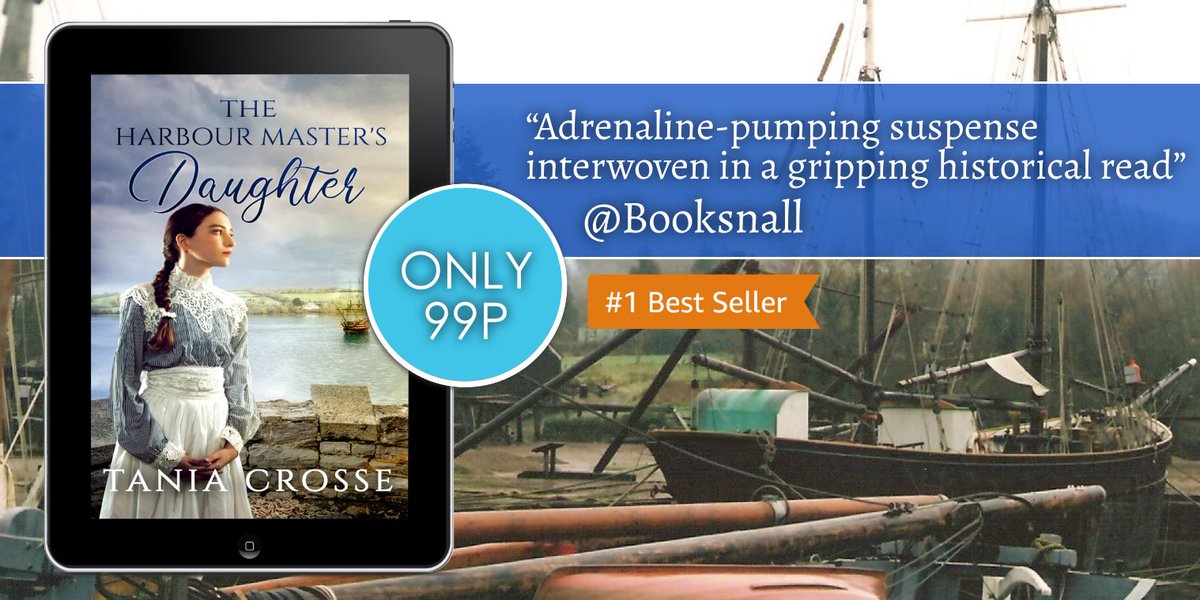 THE HARBOUR MASTER'S Daughter

TANIA CROSSE

ONLY 99P

"Adrenaline-pumping suspense interwoven in a gripping historical read"
@Booksnall

#1 Best Seller